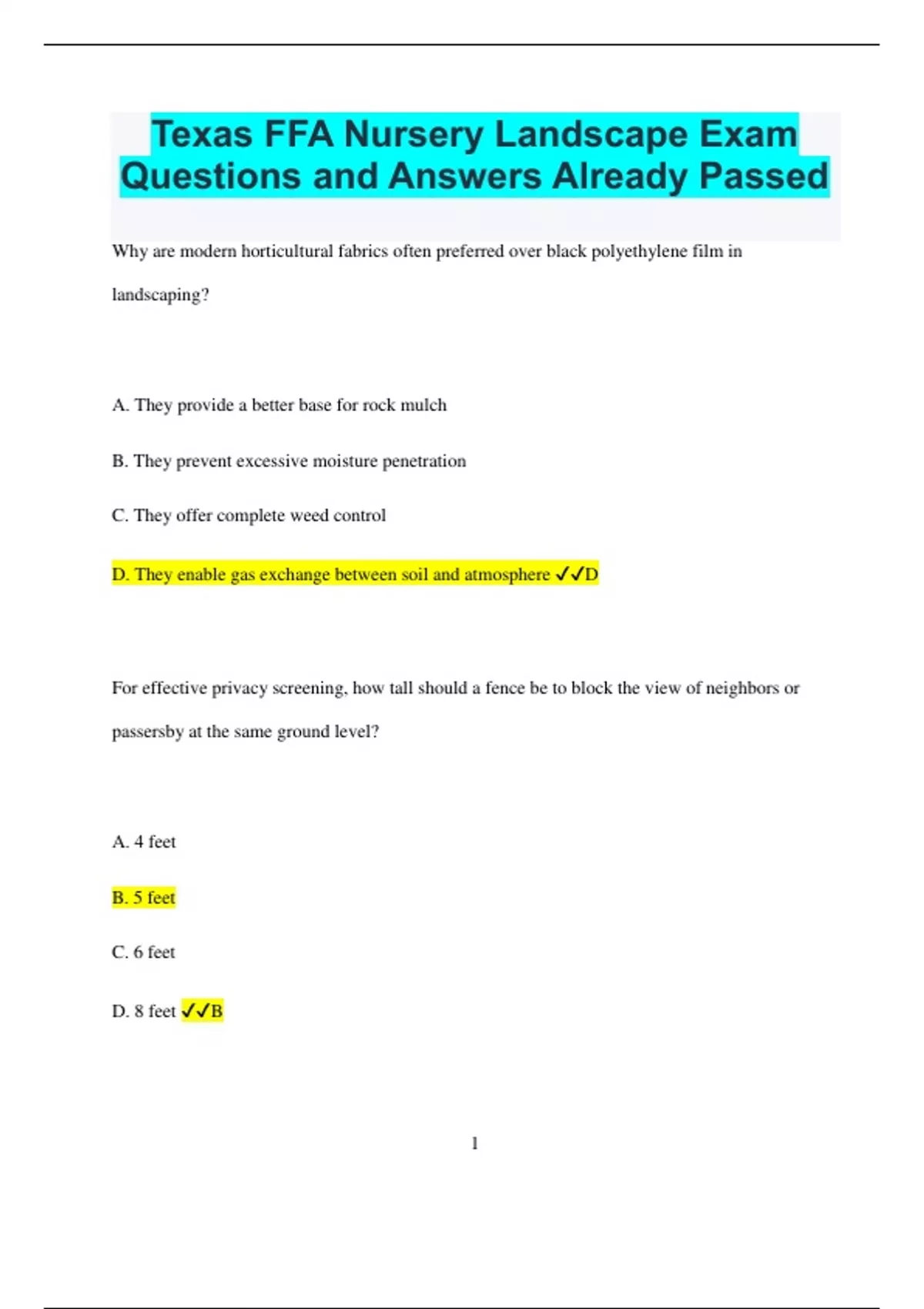 Texas FFA Nursery Landscape Exam Questions and Answers Already Passed

Why are modern horticultural fabrics often preferred over black polyethylene film in landscaping?

A. They provide a better base for rock mulch

B. They prevent excessive moisture penetration

C. They offer complete weed control

D. They enable gas exchange between soil and atmosphere ✓✓D

For effective privacy screening, how tall should a fence be to block the view of neighbors or passersby at the same ground level?

A. 4 feet

B. 5 feet

C. 6 feet

D. 8 feet ✓✓B

1